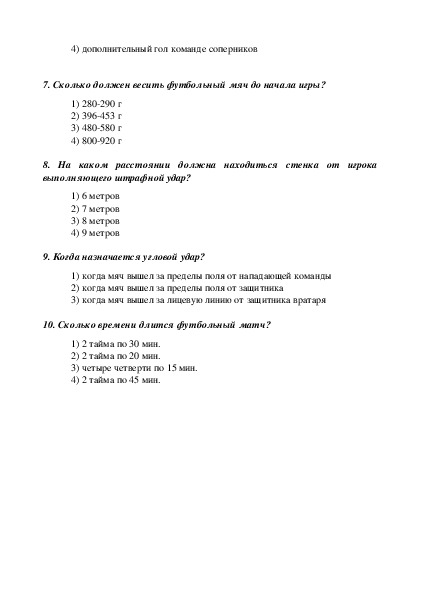 4) дополнительный гол команде соперников

7. Сколько должен весить футбольный мяч до начала игры?

1) 280-290 г
2) 396-453 г
3) 480-580 г
4) 800-920 г

8. На каком расстоянии должна находиться стенка от игрока выполняющего штрафной удар?

1) 6 метров
2) 7 метров
3) 8 метров
4) 9 метров

9. Когда назначается угловой удар?

1) когда мяч вышел за пределы поля от нападающей команды
2) когда мяч вышел за пределы поля от защитника
3) когда мяч вышел за лицевую линию от защитника вратаря

10. Сколько времени длится футбольный матч?

1) 2 тайма по 30 мин.
2) 2 тайма по 20 мин.
3) четыре четверти по 15 мин.
4) 2 тайма по 45 мин.